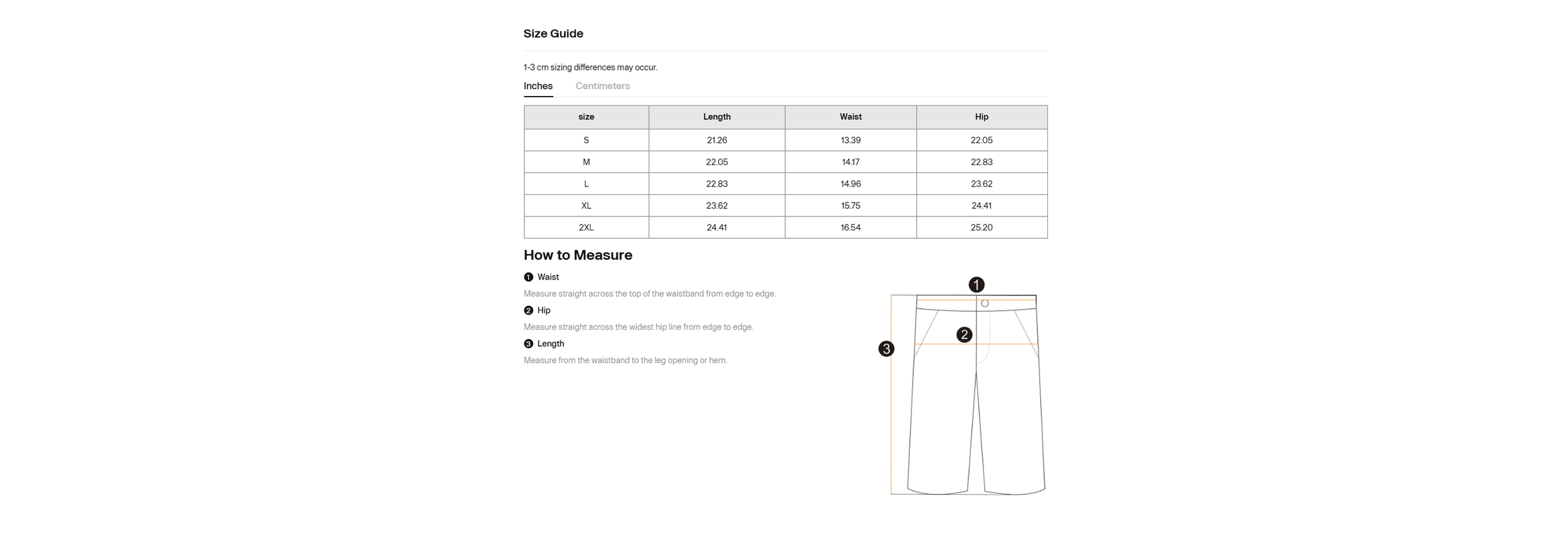 Size Guide

1-3 cm sizing differences may occur.

Inches Centimeters

| size | Length | Waist | Hip |
|---|---|---|---|
| S | 21.26 | 13.39 | 22.05 |
| M | 22.05 | 14.17 | 22.83 |
| L | 22.83 | 14.96 | 23.62 |
| XL | 23.62 | 15.75 | 24.41 |
| 2XL | 24.41 | 16.54 | 25.20 |

How to Measure

1 Waist

Measure straight across the top of the waistband from edge to edge.

2 Hip

Measure straight across the widest hip line from edge to edge.

3 Length

Measure from the waistband to the leg opening or hem.

1
2
3